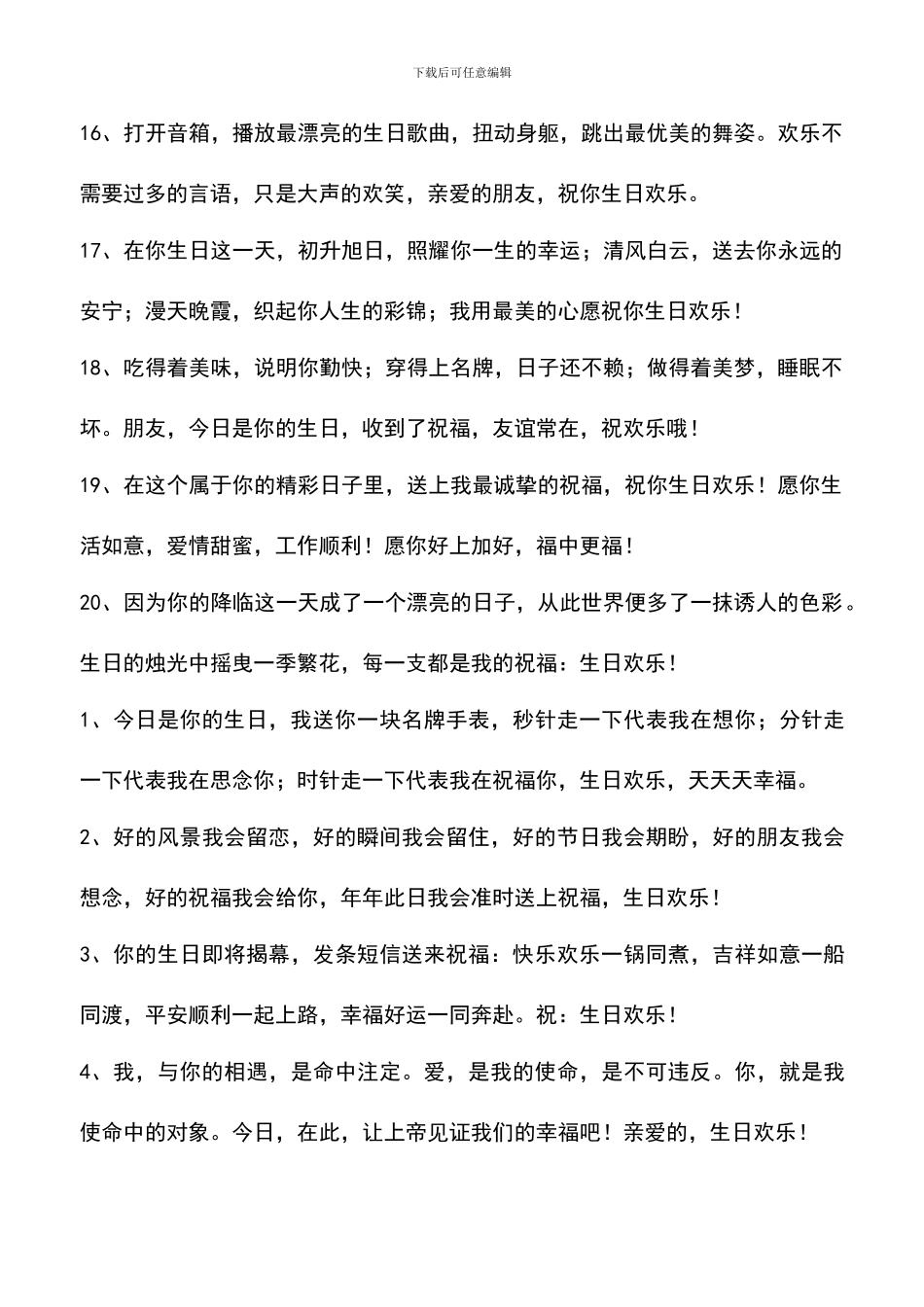 下载后可任意编辑

16、打开音箱，播放最漂亮的生日歌曲，扭动身躯，跳出最优美的舞姿。欢乐不需要过多的言语，只是大声的欢笑，亲爱的朋友，祝你生日欢乐。

17、在你生日这一天，初升旭日，照耀你一生的幸运；清风白云，送去你永远的安宁；漫天晚霞，织起你人生的彩锦；我用最美的心愿祝你生日欢乐！

18、吃得着美味，说明你勤快；穿得上名牌，日子还不赖；做得着美梦，睡眠不坏。朋友，今日是你的生日，收到了祝福，友谊常在，祝欢乐哦！

19、在这个属于你的精彩日子里，送上我最诚挚的祝福，祝你生日欢乐！愿你生活如意，爱情甜蜜，工作顺利！愿你好上加好，福中更福！

20、因为你的降临这一天成了一个漂亮的日子，从此世界便多了一抹诱人的色彩。生日的烛光中摇曳一季繁花，每一支都是我的祝福：生日欢乐！

1、今日是你的生日，我送你一块名牌手表，秒针走一下代表我在想你；分针走一下代表我在思念你；时针走一下代表我在祝福你，生日欢乐，天天天幸福。

2、好的风景我会留恋，好的瞬间我会留住，好的节日我会期盼，好的朋友我会想念，好的祝福我会给你，年年此日我会准时送上祝福，生日欢乐！

3、你的生日即将揭幕，发条短信送来祝福：快乐欢乐一锅同煮，吉祥如意一船同渡，平安顺利一起上路，幸福好运一同奔赴。祝：生日欢乐！

4、我，与你的相遇，是命中注定。爱，是我的使命，是不可违反。你，就是我使命中的对象。今日，在此，让上帝见证我们的幸福吧！亲爱的，生日欢乐！